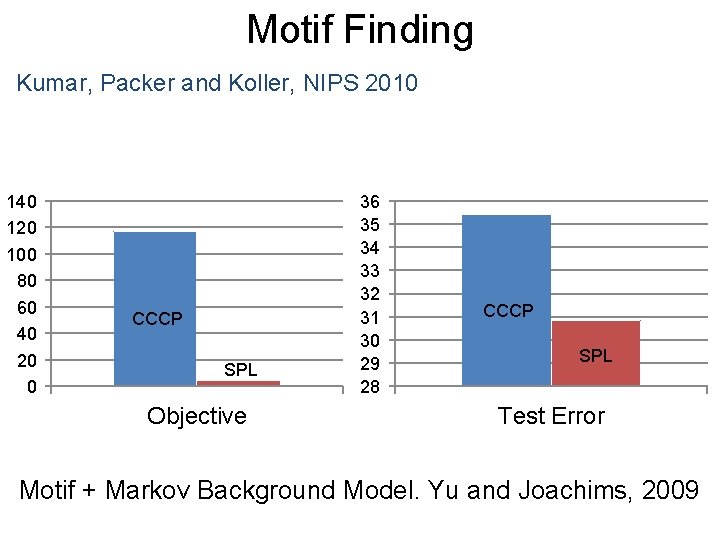 Motif Finding

Kumar, Packer and Koller, NIPS 2010

140
120
100
80
60
40
20
0

CCCP
SPL

Objective

36
35
34
33
32
31
30
29
28

CCCP
SPL

Test Error

Motif + Markov Background Model. Yu and Joachims, 2009